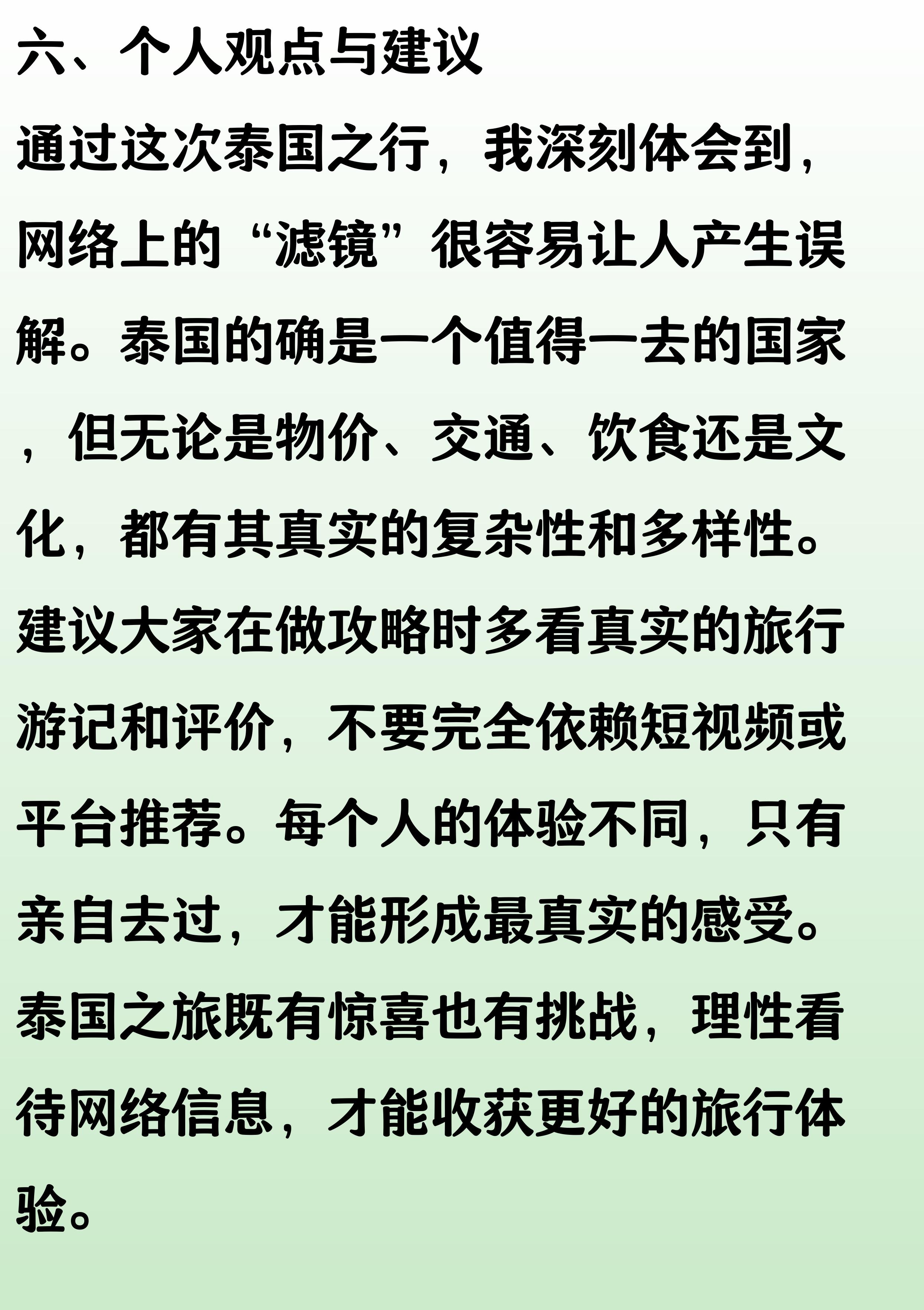 六、个人观点与建议

通过这次泰国之行，我深刻体会到，网络上的“滤镜”很容易让人产生误解。泰国的确是一个值得一去的国家，但无论是物价、交通、饮食还是文化，都有其真实的复杂性和多样性。建议大家在做攻略时多看真实的旅行游记和评价，不要完全依赖短视频或平台推荐。每个人的体验不同，只有亲自去过，才能形成最真实的感受。泰国之旅既有惊喜也有挑战，理性看待网络信息，才能收获更好的旅行体验。